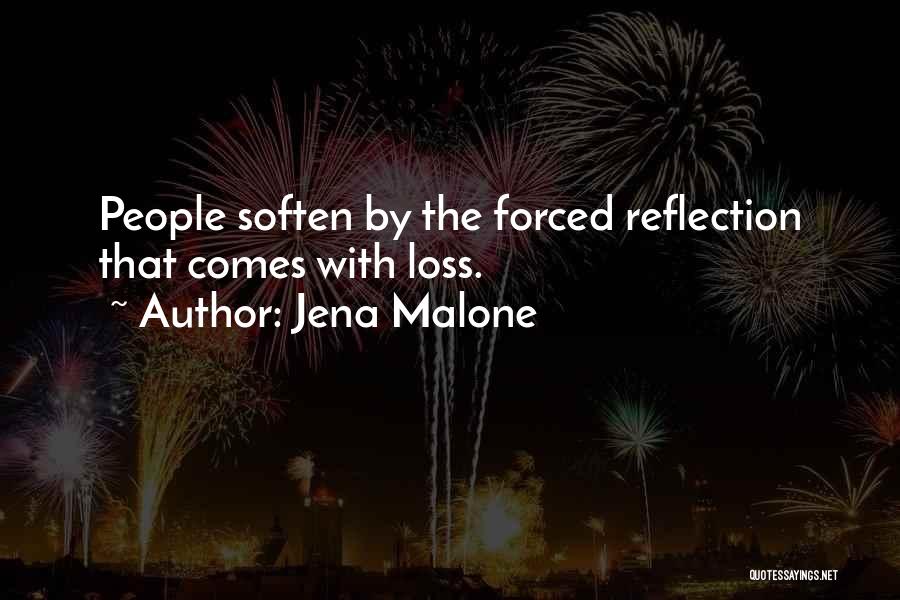 People soften by the forced reflection that comes with loss.
~ Author: Jena Malone

QUOTESSAYINGS.NET